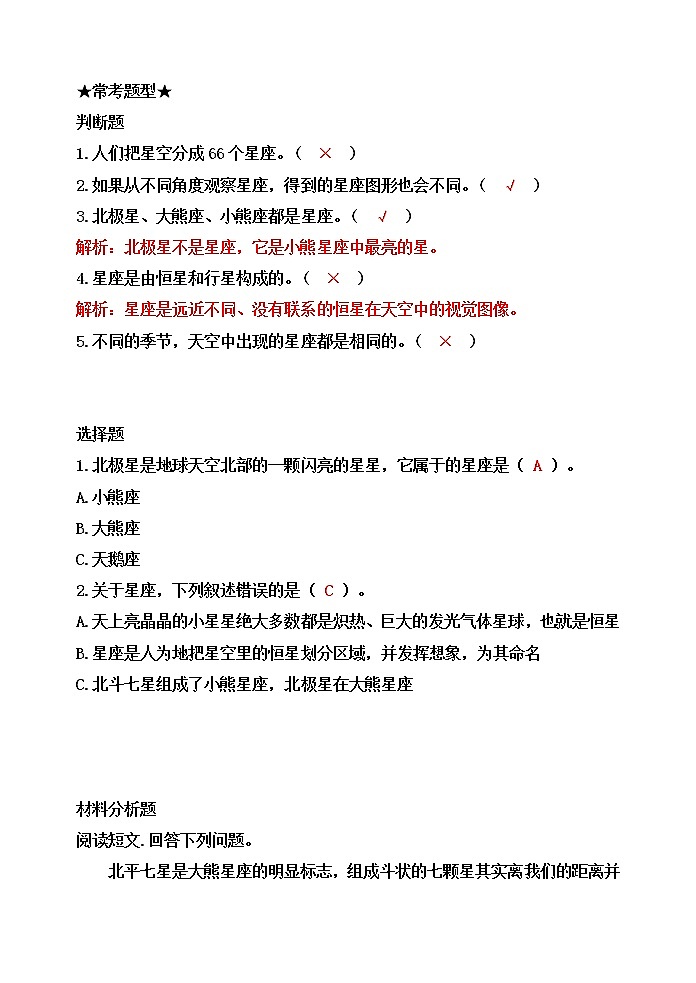 ★常考题型★
判断题
1.人们把星空分成66个星座。（ × ）
2.如果从不同角度观察星座，得到的星座图形也会不同。（ √ ）
3.北极星、大熊座、小熊座都是星座。（ √ ）
解析：北极星不是星座，它是小熊星座中最亮的星。
4.星座是由恒星和行星构成的。（ × ）
解析：星座是远近不同、没有联系的恒星在天空中的视觉图像。
5.不同的季节，天空中出现的星座都是相同的。（ × ）

选择题
1.北极星是地球天空北部的一颗闪亮的星星，它属于的星座是（ A ）。
A.小熊座
B.大熊座
C.天鹅座
2.关于星座，下列叙述错误的是（ C ）。
A.天上亮晶晶的小星星绝大多数都是炽热、巨大的发光气体星球，也就是恒星
B.星座是人为地把星空里的恒星划分区域，并发挥想象，为其命名
C.北斗七星组成了小熊星座，北极星在大熊星座

材料分析题
阅读短文.回答下列问题。
北平七星是大熊星座的明显标志，组成斗状的七颗星其实离我们的距离并